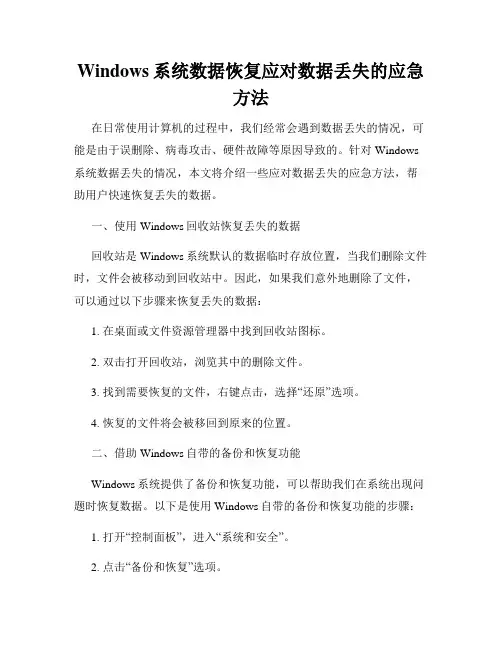 Windows 系统数据恢复应对数据丢失的应急方法

在日常使用计算机的过程中，我们经常会遇到数据丢失的情况，可能是由于误删除、病毒攻击、硬件故障等原因导致的。针对 Windows 系统数据丢失的情况，本文将介绍一些应对数据丢失的应急方法，帮助用户快速恢复丢失的数据。

一、使用 Windows 回收站恢复丢失的数据

回收站是 Windows 系统默认的数据临时存放位置，当我们删除文件时，文件会被移动到回收站中。因此，如果我们意外地删除了文件，可以通过以下步骤来恢复丢失的数据：

1. 在桌面或文件资源管理器中找到回收站图标。

2. 双击打开回收站，浏览其中的删除文件。

3. 找到需要恢复的文件，右键点击，选择“还原”选项。

4. 恢复的文件将会被移回到原来的位置。

二、借助 Windows 自带的备份和恢复功能

Windows 系统提供了备份和恢复功能，可以帮助我们在系统出现问题时恢复数据。以下是使用 Windows 自带的备份和恢复功能的步骤：

1. 打开“控制面板”，进入“系统和安全”。

2. 点击“备份和恢复”选项。